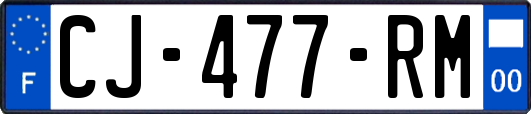 F
CJ-477-RM
00